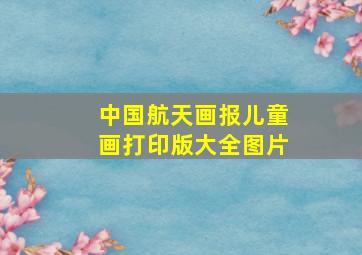 中国航天画报儿童画打印版大全图片